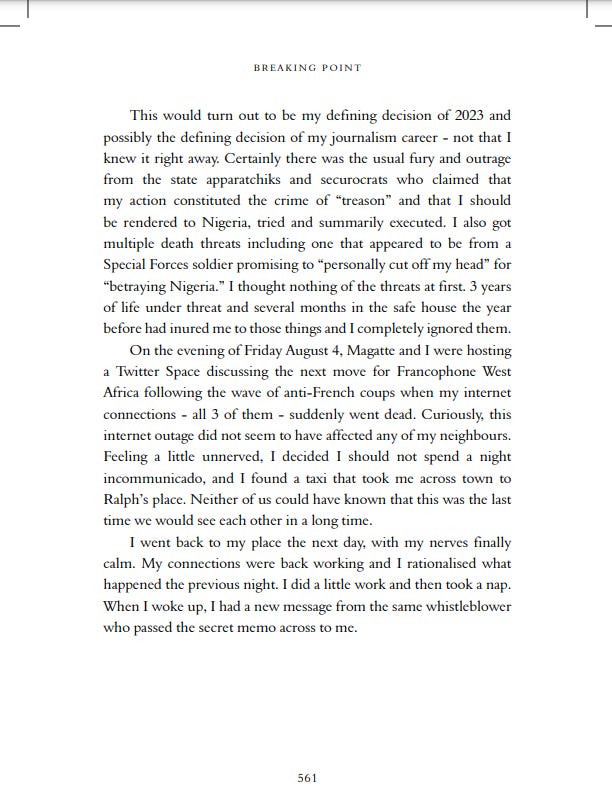 BREAKING POINT

This would turn out to be my defining decision of 2023 and possibly the defining decision of my journalism career - not that I knew it right away. Certainly there was the usual fury and outrage from the state apparatchiks and securocrats who claimed that my action constituted the crime of "treason" and that I should be rendered to Nigeria, tried and summarily executed. I also got multiple death threats including one that appeared to be from a Special Forces soldier promising to "personally cut off my head" for "betraying Nigeria." I thought nothing of the threats at first. 3 years of life under threat and several months in the safe house the year before had inured me to those things and I completely ignored them.

On the evening of Friday August 4, Magatte and I were hosting a Twitter Space discussing the next move for Francophone West Africa following the wave of anti-French coups when my internet connections - all 3 of them - suddenly went dead. Curiously, this internet outage did not seem to have affected any of my neighbours. Feeling a little unnerved, I decided I should not spend a night incommunicado, and I found a taxi that took me across town to Ralph's place. Neither of us could have known that this was the last time we would see each other in a long time.

I went back to my place the next day, with my nerves finally calm. My connections were back working and I rationalised what happened the previous night. I did a little work and then took a nap. When I woke up, I had a new message from the same whistleblower who passed the secret memo across to me.

561